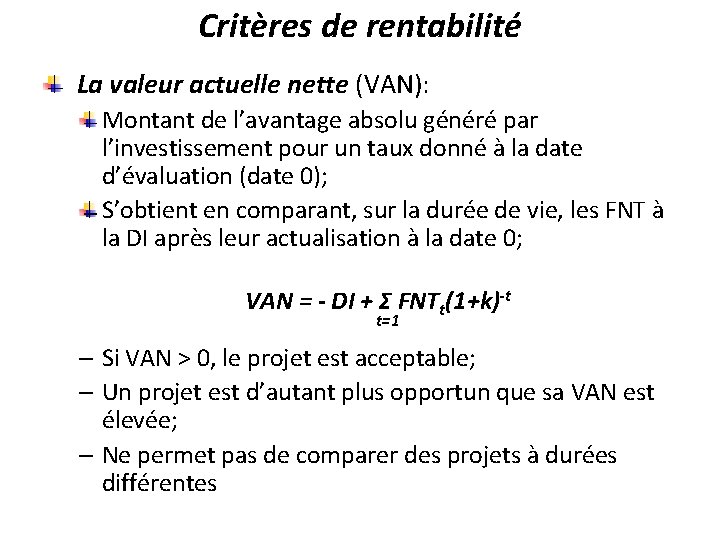 Critères de rentabilité

La valeur actuelle nette (VAN):

Montant de l’avantage absolu généré par l’investissement pour un taux donné à la date d’évaluation (date 0);

S’obtient en comparant, sur la durée de vie, les FNT à la DI après leur actualisation à la date 0;

$VAN = - DI + \sum_{t=1} FNT_t(1+k)^{-t}$

– Si VAN > 0, le projet est acceptable;

– Un projet est d’autant plus opportun que sa VAN est élevée;

– Ne permet pas de comparer des projets à durées différentes